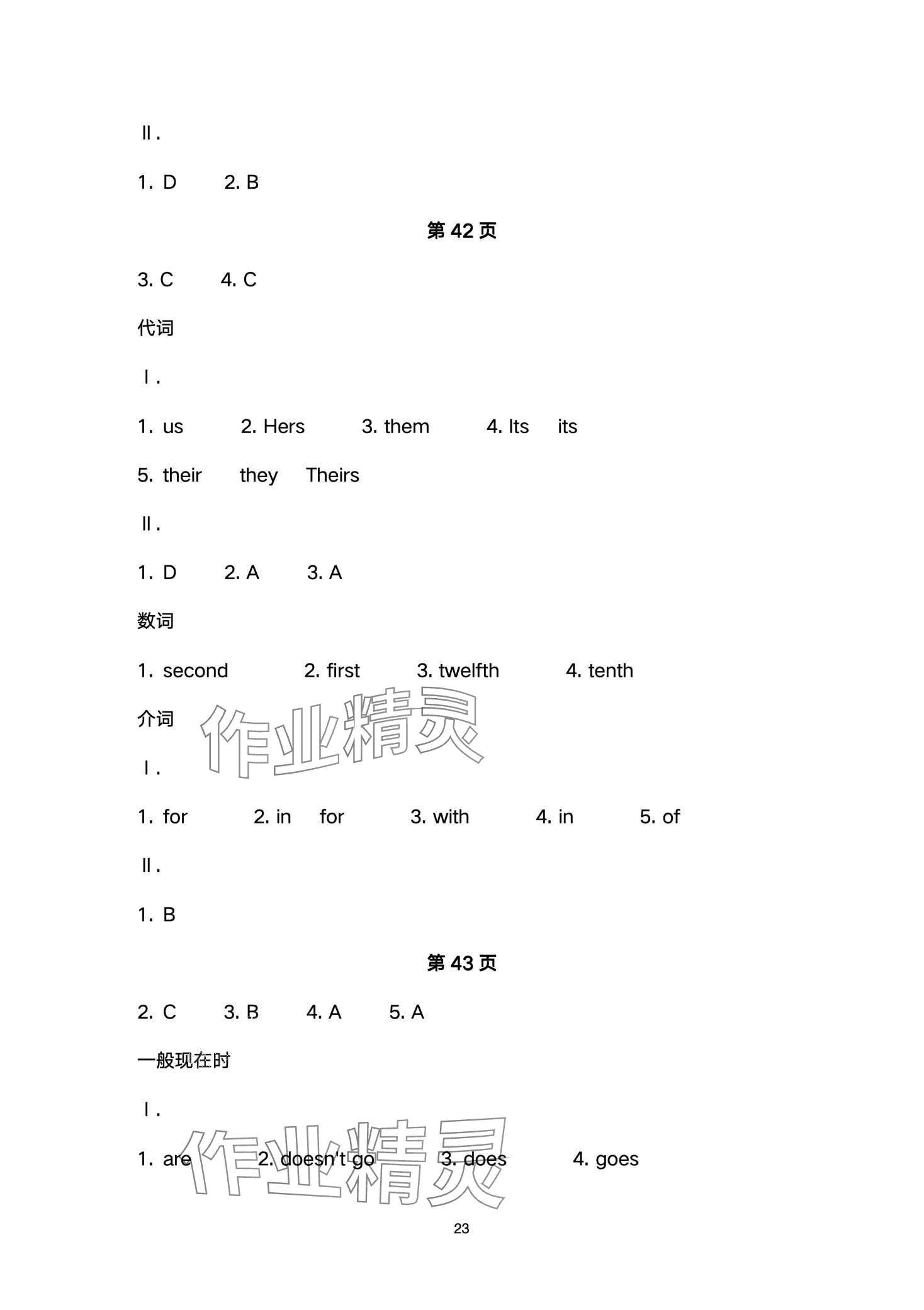 Ⅱ.

1. D　2. B

第 42 页

3. C　4. C

代词

Ⅰ.

1. us　2. Hers　3. them　4. Its　its

5. their　they　Theirs

Ⅱ.

1. D　2. A　3. A

数词

1. second　2. first　3. twelfth　4. tenth

介词

作业精灵

Ⅰ.

1. for　2. in　for　3. with　4. in　5. of

Ⅱ.

1. B

第 43 页

2. C　3. B　4. A　5. A

一般现在时

Ⅰ.

1. are　2. doesn't go　3. does　4. goes

作业精灵

23